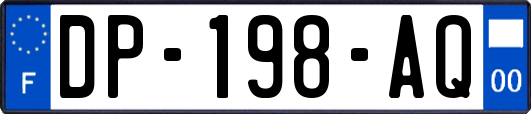 F

DP-198-AQ

00